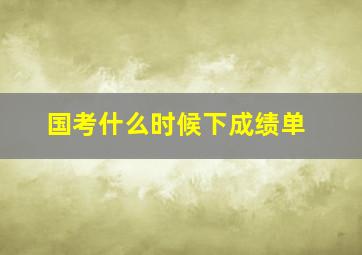 国考什么时候下成绩单